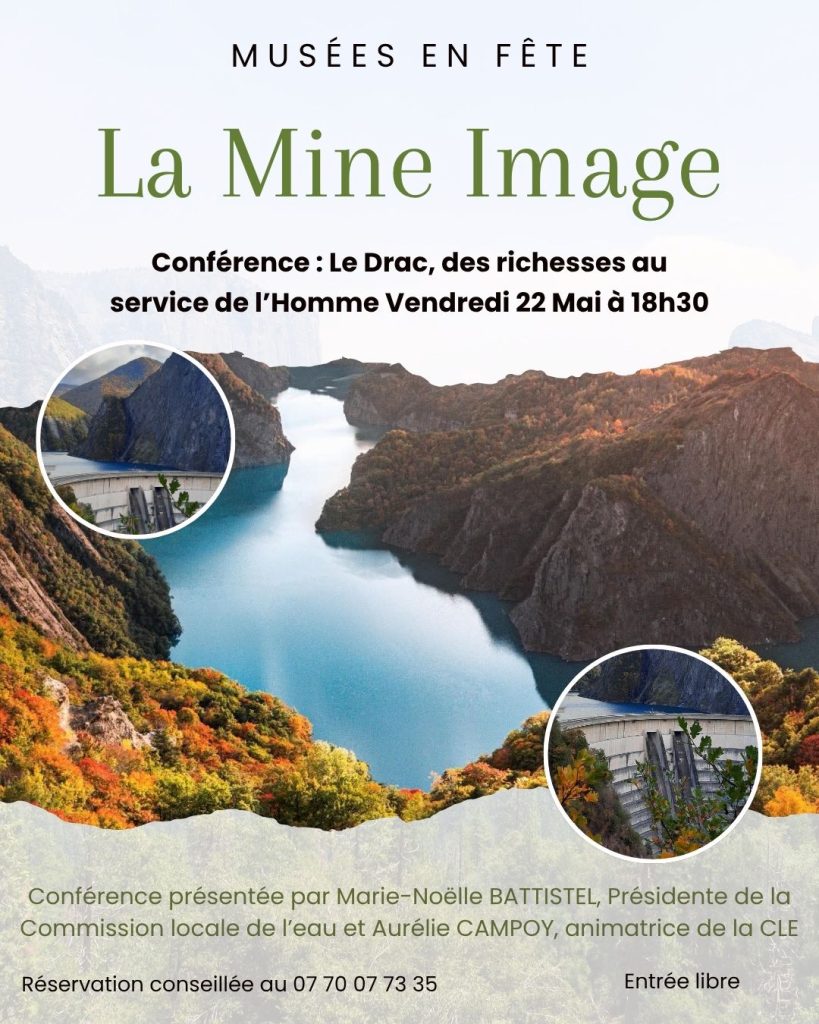 MUSÉES EN FÊTE

La Mine Image

Conférence : Le Drac, des richesses au service de l'Homme Vendredi 22 Mai à 18h30

Conférence présentée par Marie-Noëlle BATTISTEL, Présidente de la Commission locale de l'eau et Aurélie CAMPOY, animatrice de la CLE

Réservation conseillée au 07 70 07 73 35

Entrée libre